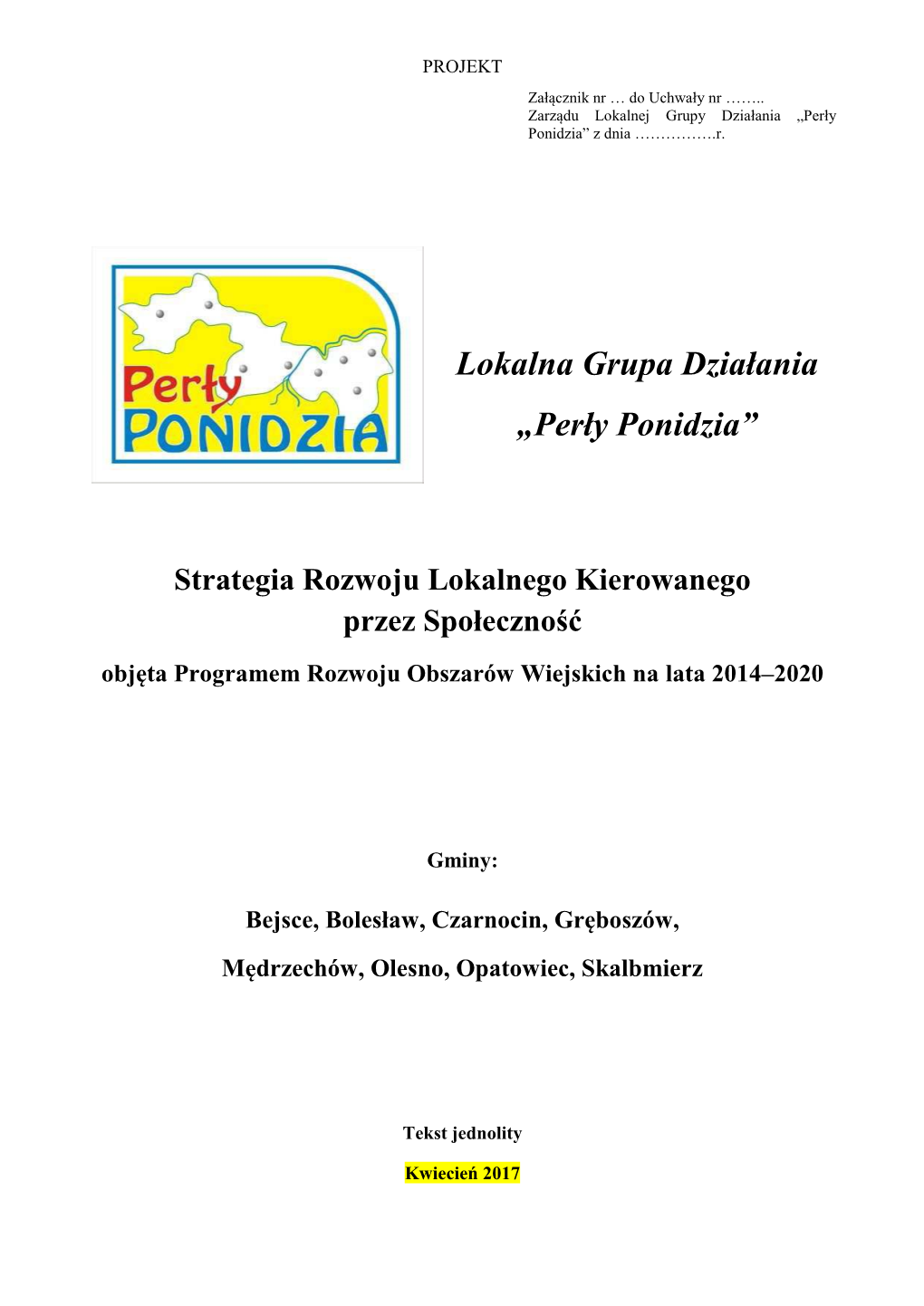 PROJEKT

Załącznik nr … do Uchwały nr …….. Zarządu Lokalnej Grupy Działania „Perły Ponidzia” z dnia …………….r.

Perły PONIDZIA

Lokalna Grupa Działania

„Perły Ponidzia”

Strategia Rozwoju Lokalnego Kierowanego przez Społeczność

objęta Programem Rozwoju Obszarów Wiejskich na lata 2014–2020

Gminy:

Bejsce, Bolesław, Czarnocin, Gręboszów,

Mędrzechów, Olesno, Opatowiec, Skalbmierz

Tekst jednolity

Kwiecień 2017